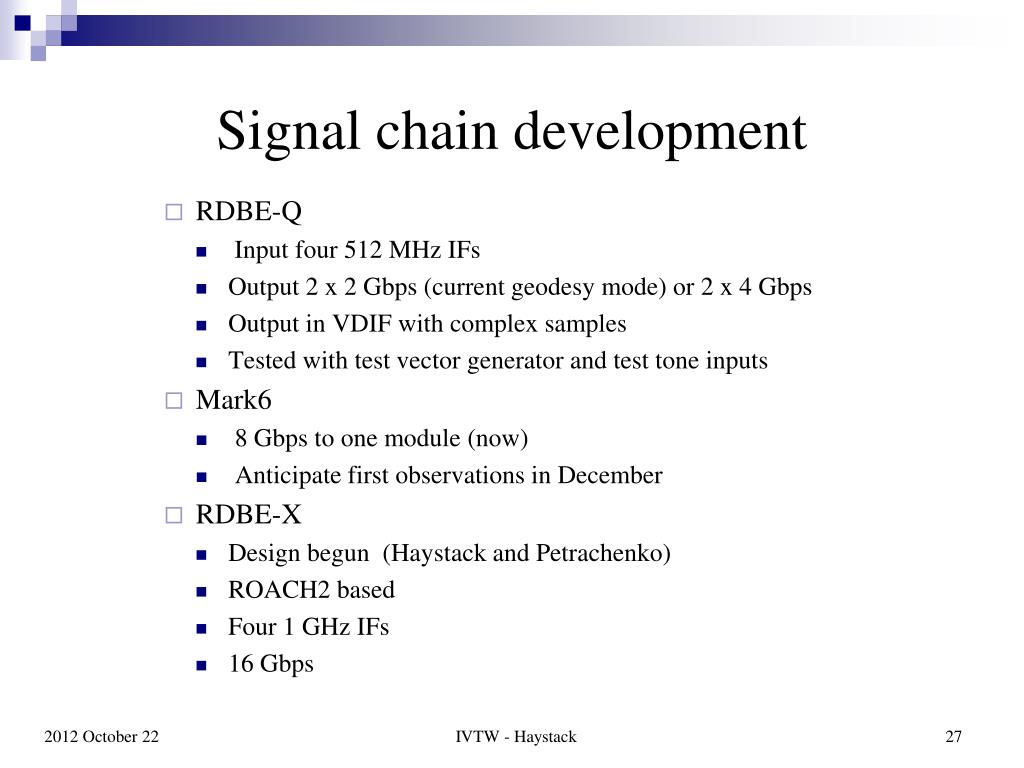 Signal chain development

RDBE-Q

Input four 512 MHz IFs

Output 2 x 2 Gbps (current geodesy mode) or 2 x 4 Gbps

Output in VDIF with complex samples

Tested with test vector generator and test tone inputs

Mark6

8 Gbps to one module (now)

Anticipate first observations in December

RDBE-X

Design begun (Haystack and Petrachenko)

ROACH2 based

Four 1 GHz IFs

16 Gbps

2012 October 22

IVTW - Haystack

27